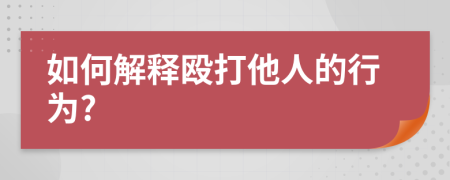 如何解释殴打他人的行为?